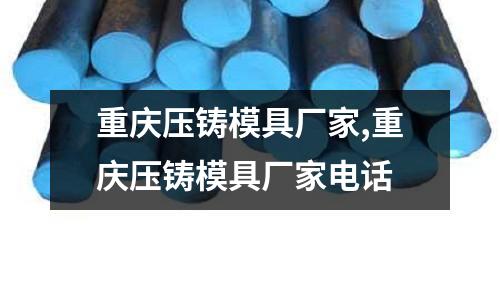 重庆压铸模具厂家,重庆压铸模具厂家电话